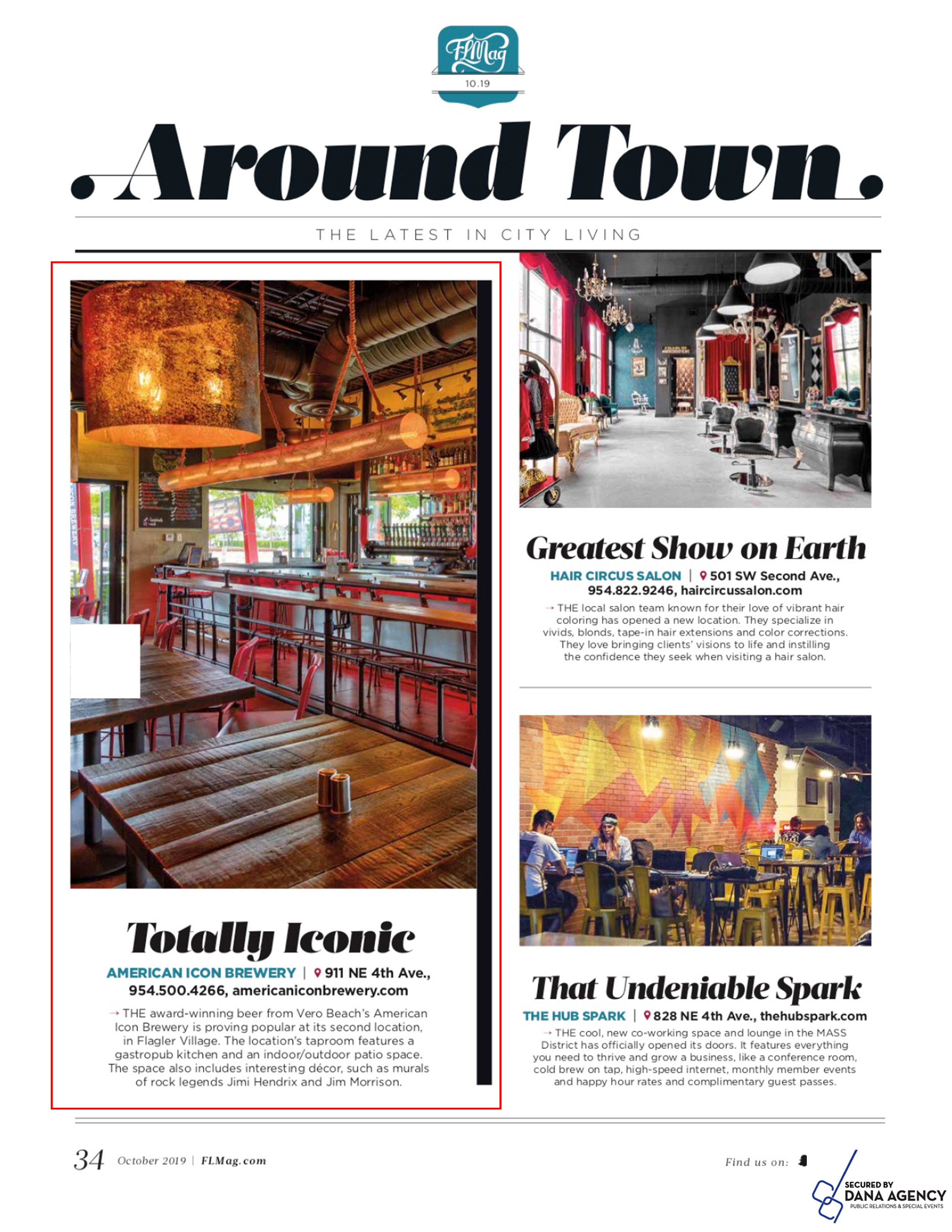 FLMag
10.19

Around Town.

THE LATEST IN CITY LIVING

Totally Iconic
AMERICAN ICON BREWERY | 911 NE 4th Ave., 954.500.4266, americaniconbrewery.com

→ THE award-winning beer from Vero Beach's American Icon Brewery is proving popular at its second location, in Flagler Village. The location's taproom features a gastropub kitchen and an indoor/outdoor patio space. The space also includes interesting décor, such as murals of rock legends Jimi Hendrix and Jim Morrison.

Greatest Show on Earth
HAIR CIRCUS SALON | 501 SW Second Ave., 954.822.9246, haircircussalon.com

→ THE local salon team known for their love of vibrant hair coloring has opened a new location. They specialize in vivids, blonds, tape-in hair extensions and color corrections. They love bringing clients' visions to life and instilling the confidence they seek when visiting a hair salon.

That Undeniable Spark
THE HUB SPARK | 828 NE 4th Ave., thehubspark.com

→ THE cool, new co-working space and lounge in the MASS District has officially opened its doors. It features everything you need to thrive and grow a business, like a conference room, cold brew on tap, high-speed internet, monthly member events and happy hour rates and complimentary guest passes.

34 October 2019 | FLMag.com

Find us on:

SECURED BY
DANA AGENCY
PUBLIC RELATIONS & SPECIAL EVENTS